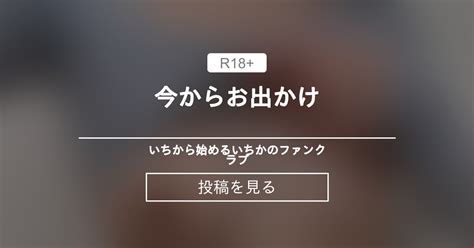 R18+

今からお出かけ

いちから始めるいちかのファンクラブ

投稿を見る